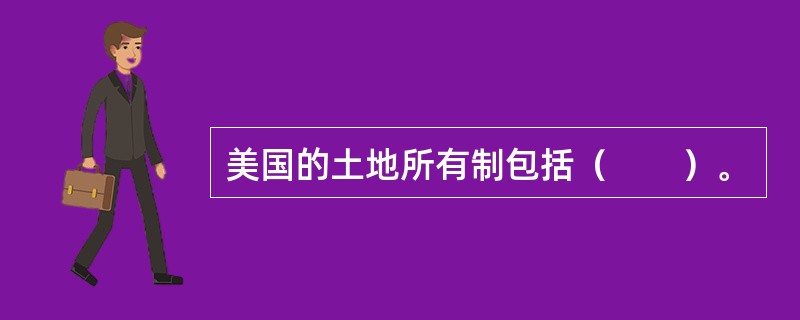 美国的土地所有制包括（　　）。